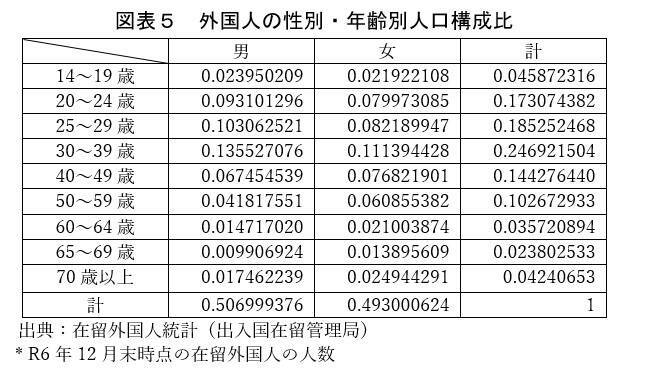 図表５　外国人の性別・年齢別人口構成比

| | 男 | 女 | 計 |
|---|---|---|---|
| 14～19 歳 | 0.023950209 | 0.021922108 | 0.045872316 |
| 20～24 歳 | 0.093101296 | 0.079973085 | 0.173074382 |
| 25～29 歳 | 0.103062521 | 0.082189947 | 0.185252468 |
| 30～39 歳 | 0.135527076 | 0.111394428 | 0.246921504 |
| 40～49 歳 | 0.067454539 | 0.076821901 | 0.144276440 |
| 50～59 歳 | 0.041817551 | 0.060855382 | 0.102672933 |
| 60～64 歳 | 0.014717020 | 0.021003874 | 0.035720894 |
| 65～69 歳 | 0.009906924 | 0.013895609 | 0.023802533 |
| 70 歳以上 | 0.017462239 | 0.024944291 | 0.04240653 |
| 計 | 0.506999376 | 0.493000624 | 1 |

出典：在留外国人統計（出入国在留管理局）
* R6 年 12 月末時点の在留外国人の人数